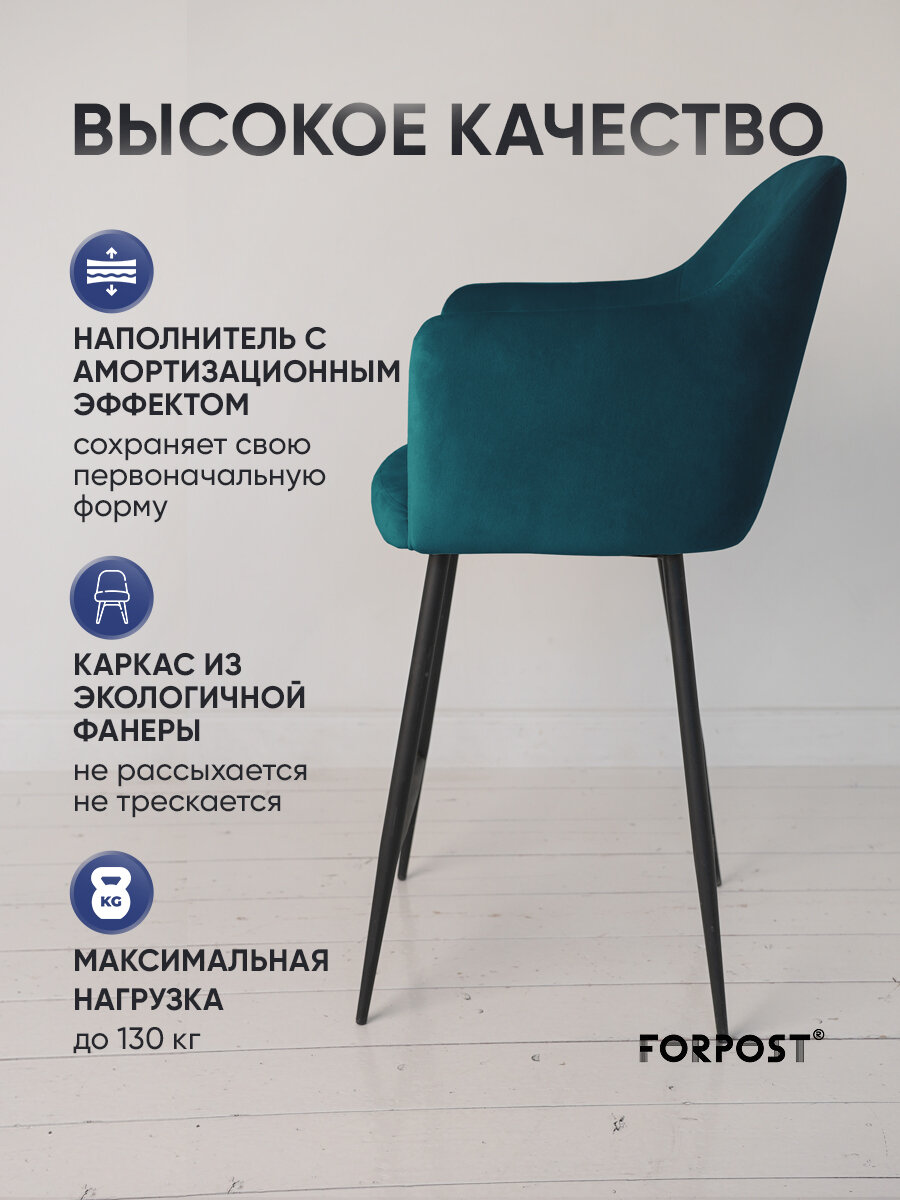 ВЫСОКОЕ КАЧЕСТВО

НАПОЛНИТЕЛЬ С АМОРТИЗАЦИОННЫМ ЭФФЕКТОМ

сохраняет свою первоначальную форму

КАРКАС ИЗ ЭКОЛОГИЧНОЙ ФАНЕРЫ

не рассыхается
не трескается

KG

МАКСИМАЛЬНАЯ НАГРУЗКА

до 130 кг

FORPOST®